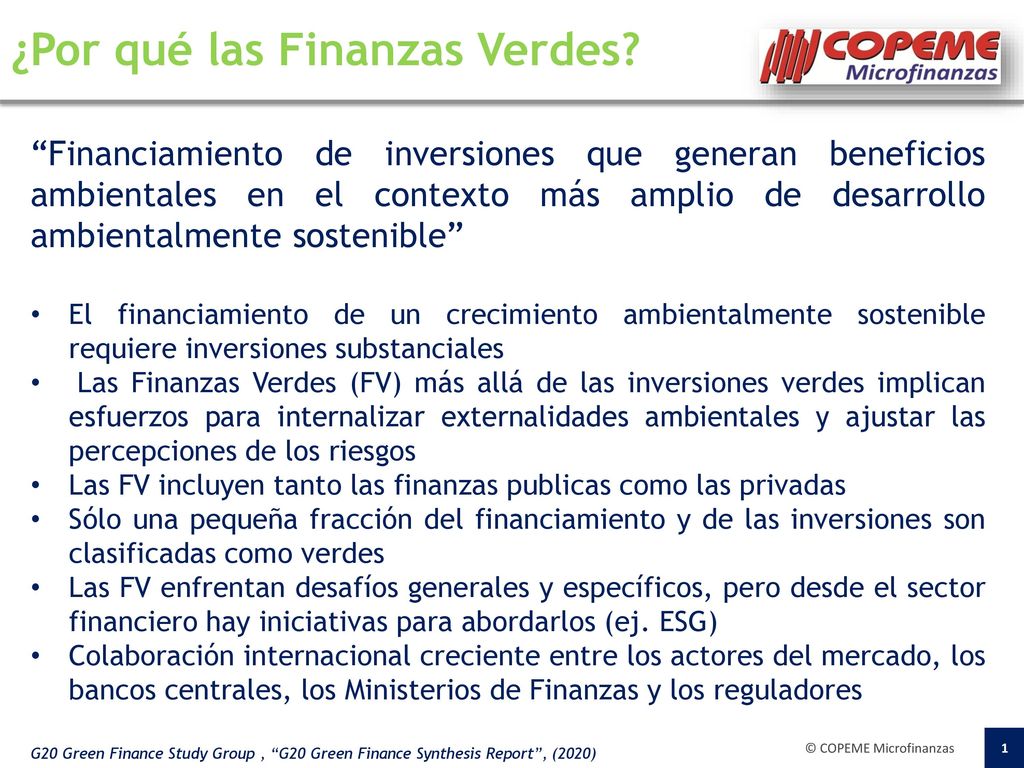 ¿Por qué las Finanzas Verdes?

COPEME Microfinanzas

“Financiamiento de inversiones que generan beneficios ambientales en el contexto más amplio de desarrollo ambientalmente sostenible”

• El financiamiento de un crecimiento ambientalmente sostenible requiere inversiones substanciales
• Las Finanzas Verdes (FV) más allá de las inversiones verdes implican esfuerzos para internalizar externalidades ambientales y ajustar las percepciones de los riesgos
• Las FV incluyen tanto las finanzas publicas como las privadas
• Sólo una pequeña fracción del financiamiento y de las inversiones son clasificadas como verdes
• Las FV enfrentan desafíos generales y específicos, pero desde el sector financiero hay iniciativas para abordarlos (ej. ESG)
• Colaboración internacional creciente entre los actores del mercado, los bancos centrales, los Ministerios de Finanzas y los reguladores

G20 Green Finance Study Group , “G20 Green Finance Synthesis Report”, (2020)

© COPEME Microfinanzas

1